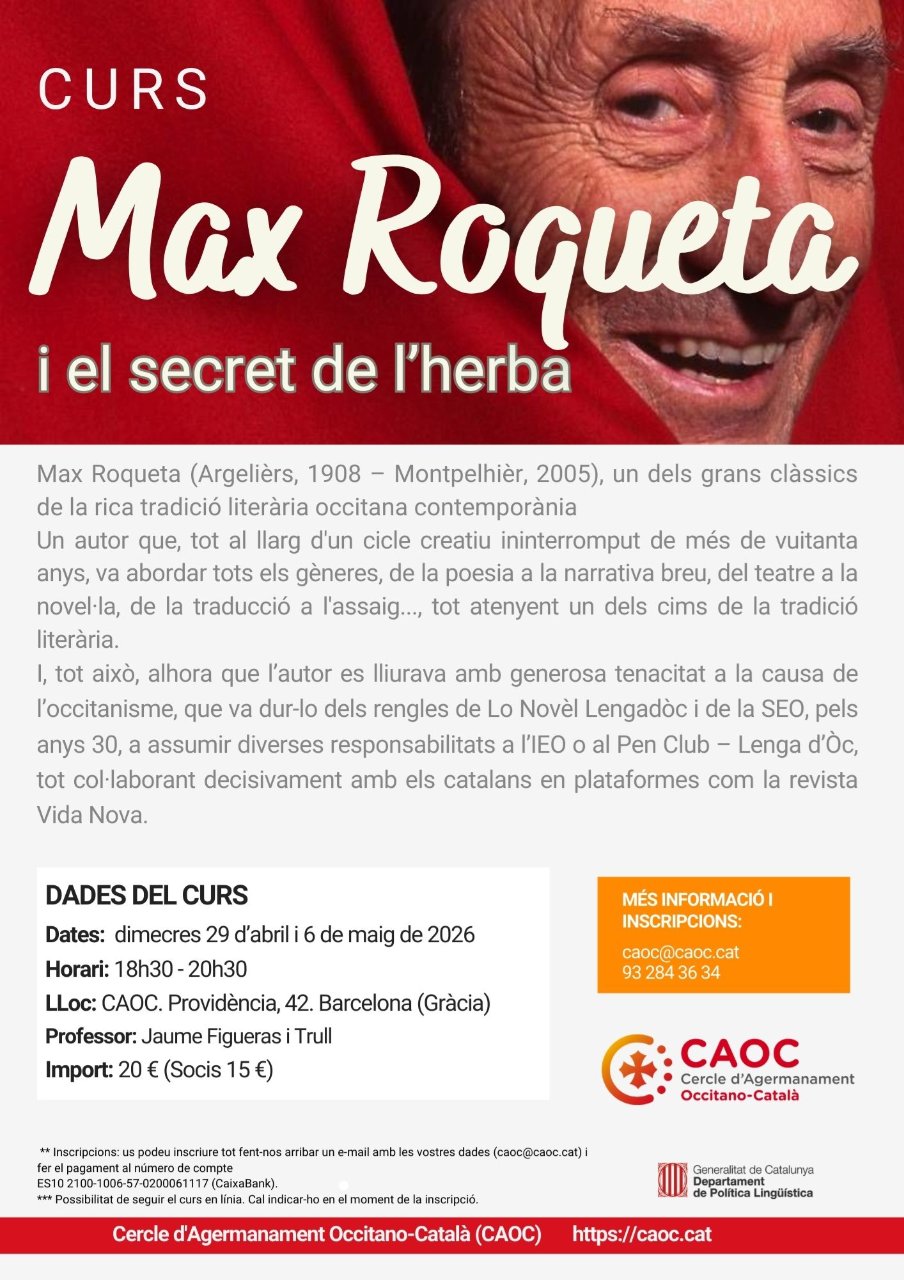 CURS

Max Roqueta

i el secret de l'herba

Max Roqueta (Argelièrs, 1908 – Montpelhièr, 2005), un dels grans clàssics de la rica tradició literària occitana contemporània
Un autor que, tot al llarg d'un cicle creatiu ininterromput de més de vuitanta anys, va abordar tots els gèneres, de la poesia a la narrativa breu, del teatre a la novel·la, de la traducció a l'assaig..., tot atenyent un dels cims de la tradició literària.
I, tot això, alhora que l'autor es lliurava amb generosa tenacitat a la causa de l'occitanisme, que va dur-lo dels rengles de Lo Novèl Lengadòc i de la SEO, pels anys 30, a assumir diverses responsabilitats a l'IEO o al Pen Club – Lenga d'Òc, tot col·laborant decisivament amb els catalans en plataformes com la revista Vida Nova.

DADES DEL CURS
Dates: dimecres 29 d'abril i 6 de maig de 2026
Horari: 18h30 - 20h30
LLoc: CAOC. Providència, 42. Barcelona (Gràcia)
Professor: Jaume Figueras i Trull
Import: 20 € (Socis 15 €)

MÉS INFORMACIÓ I INSCRIPCIONS:
caoc@caoc.cat
93 284 36 34

CAOC
Cercle d'Agermanament
Occitano-Català

** Inscripcions: us podeu inscriure tot fent-nos arribar un e-mail amb les vostres dades (caoc@caoc.cat) i fer el pagament al número de compte
ES10 2100-1006-57-0200061117 (CaixaBank).
*** Possibilitat de seguir el curs en línia. Cal indicar-ho en el moment de la inscripció.

Generalitat de Catalunya
Departament de Política Lingüística

Cercle d'Agermanament Occitano-Català (CAOC) https://caoc.cat